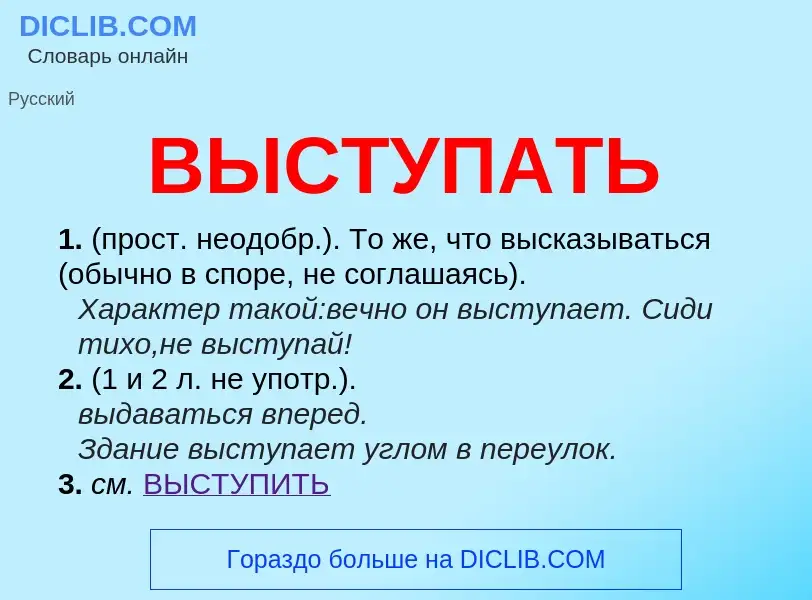 DICLIB.COM
Словарь онлайн

Русский

ВЫСТУПАТЬ

1. (прост. неодобр.). То же, что высказываться (обычно в споре, не соглашаясь).
Характер такой:вечно он выступает. Сиди тихо,не выступай!
2. (1 и 2 л. не употр.).
выдаваться вперед.
Здание выступает углом в переулок.
3. см. ВЫСТУПИТЬ

Гораздо больше на DICLIB.COM